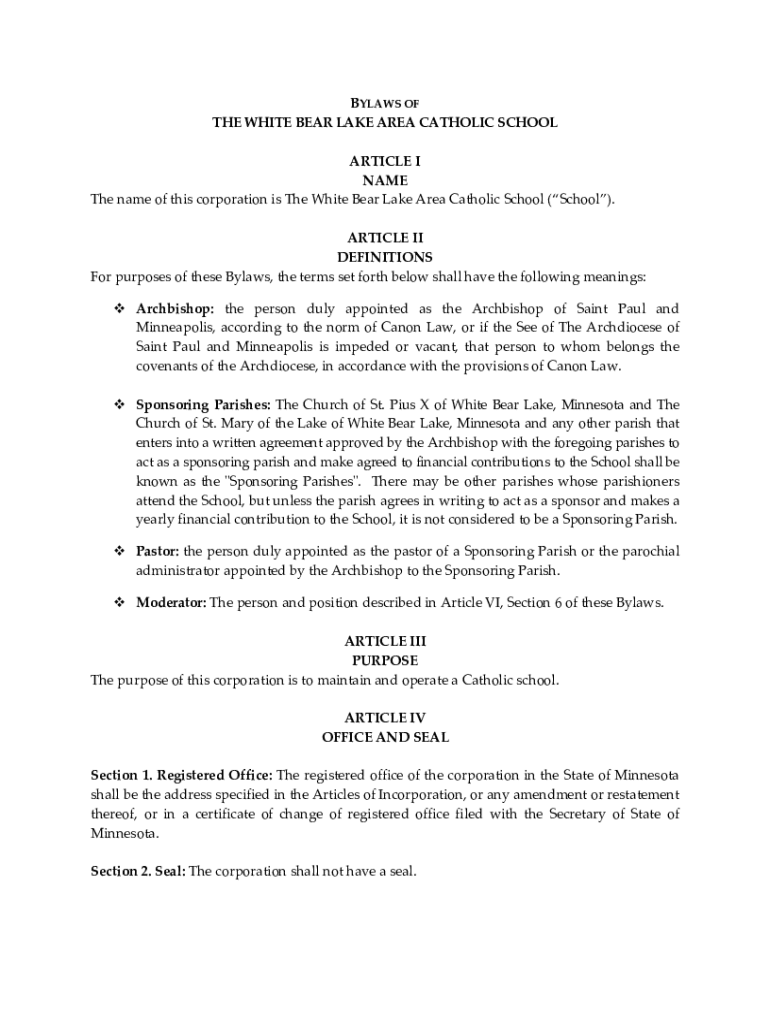 BYLAWS OF
THE WHITE BEAR LAKE AREA CATHOLIC SCHOOL

ARTICLE I
NAME
The name of this corporation is The White Bear Lake Area Catholic School ("School").

ARTICLE II
DEFINITIONS
For purposes of these Bylaws, the terms set forth below shall have the following meanings:

❖ Archbishop: the person duly appointed as the Archbishop of Saint Paul and Minneapolis, according to the norm of Canon Law, or if the See of The Archdiocese of Saint Paul and Minneapolis is impeded or vacant, that person to whom belongs the covenants of the Archdiocese, in accordance with the provisions of Canon Law.

❖ Sponsoring Parishes: The Church of St. Pius X of White Bear Lake, Minnesota and The Church of St. Mary of the Lake of White Bear Lake, Minnesota and any other parish that enters into a written agreement approved by the Archbishop with the foregoing parishes to act as a sponsoring parish and make agreed to financial contributions to the School shall be known as the "Sponsoring Parishes". There may be other parishes whose parishioners attend the School, but unless the parish agrees in writing to act as a sponsor and makes a yearly financial contribution to the School, it is not considered to be a Sponsoring Parish.

❖ Pastor: the person duly appointed as the pastor of a Sponsoring Parish or the parochial administrator appointed by the Archbishop to the Sponsoring Parish.

❖ Moderator: The person and position described in Article VI, Section 6 of these Bylaws.

ARTICLE III
PURPOSE
The purpose of this corporation is to maintain and operate a Catholic school.

ARTICLE IV
OFFICE AND SEAL

Section 1. Registered Office: The registered office of the corporation in the State of Minnesota shall be the address specified in the Articles of Incorporation, or any amendment or restatement thereof, or in a certificate of change of registered office filed with the Secretary of State of Minnesota.

Section 2. Seal: The corporation shall not have a seal.